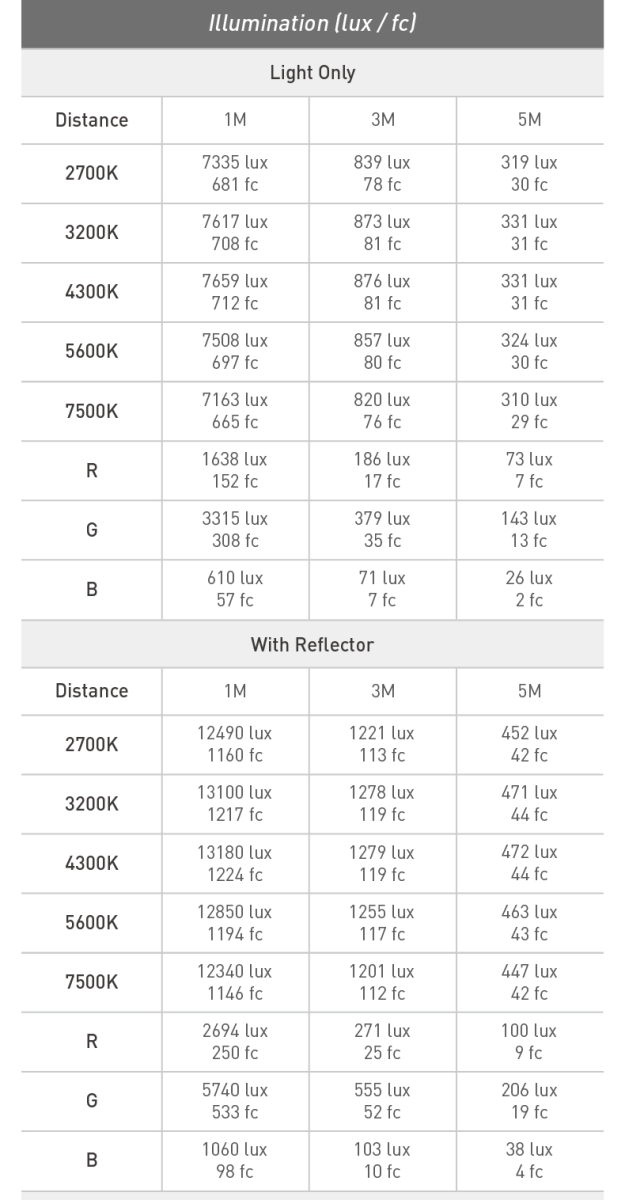 Illumination (lux / fc)

Light Only

| Distance | 1M | 3M | 5M |
|---|---|---|---|
| 2700K | 7335 lux 681 fc | 839 lux 78 fc | 319 lux 30 fc |
| 3200K | 7617 lux 708 fc | 873 lux 81 fc | 331 lux 31 fc |
| 4300K | 7659 lux 712 fc | 876 lux 81 fc | 331 lux 31 fc |
| 5600K | 7508 lux 697 fc | 857 lux 80 fc | 324 lux 30 fc |
| 7500K | 7163 lux 665 fc | 820 lux 76 fc | 310 lux 29 fc |
| R | 1638 lux 152 fc | 186 lux 17 fc | 73 lux 7 fc |
| G | 3315 lux 308 fc | 379 lux 35 fc | 143 lux 13 fc |
| B | 610 lux 57 fc | 71 lux 7 fc | 26 lux 2 fc |

With Reflector

| Distance | 1M | 3M | 5M |
|---|---|---|---|
| 2700K | 12490 lux 1160 fc | 1221 lux 113 fc | 452 lux 42 fc |
| 3200K | 13100 lux 1217 fc | 1278 lux 119 fc | 471 lux 44 fc |
| 4300K | 13180 lux 1224 fc | 1279 lux 119 fc | 472 lux 44 fc |
| 5600K | 12850 lux 1194 fc | 1255 lux 117 fc | 463 lux 43 fc |
| 7500K | 12340 lux 1146 fc | 1201 lux 112 fc | 447 lux 42 fc |
| R | 2694 lux 250 fc | 271 lux 25 fc | 100 lux 9 fc |
| G | 5740 lux 533 fc | 555 lux 52 fc | 206 lux 19 fc |
| B | 1060 lux 98 fc | 103 lux 10 fc | 38 lux 4 fc |